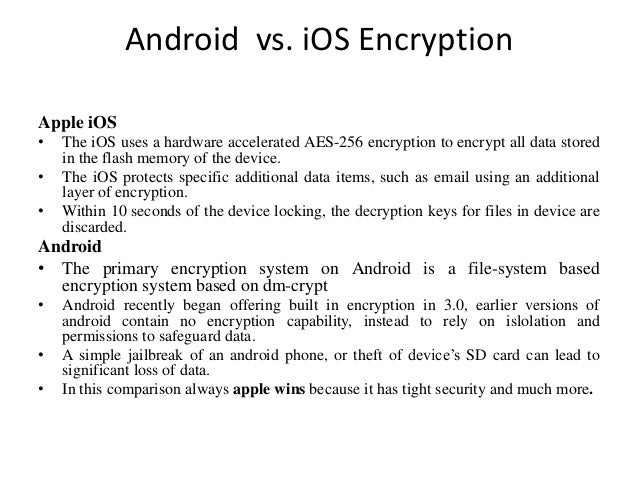 Android vs. iOS Encryption

Apple iOS
• The iOS uses a hardware accelerated AES-256 encryption to encrypt all data stored in the flash memory of the device.
• The iOS protects specific additional data items, such as email using an additional layer of encryption.
• Within 10 seconds of the device locking, the decryption keys for files in device are discarded.

Android
• The primary encryption system on Android is a file-system based encryption system based on dm-crypt
• Android recently began offering built in encryption in 3.0, earlier versions of android contain no encryption capability, instead to rely on islolation and permissions to safeguard data.
• A simple jailbreak of an android phone, or theft of device's SD card can lead to significant loss of data.
• In this comparison always apple wins because it has tight security and much more.